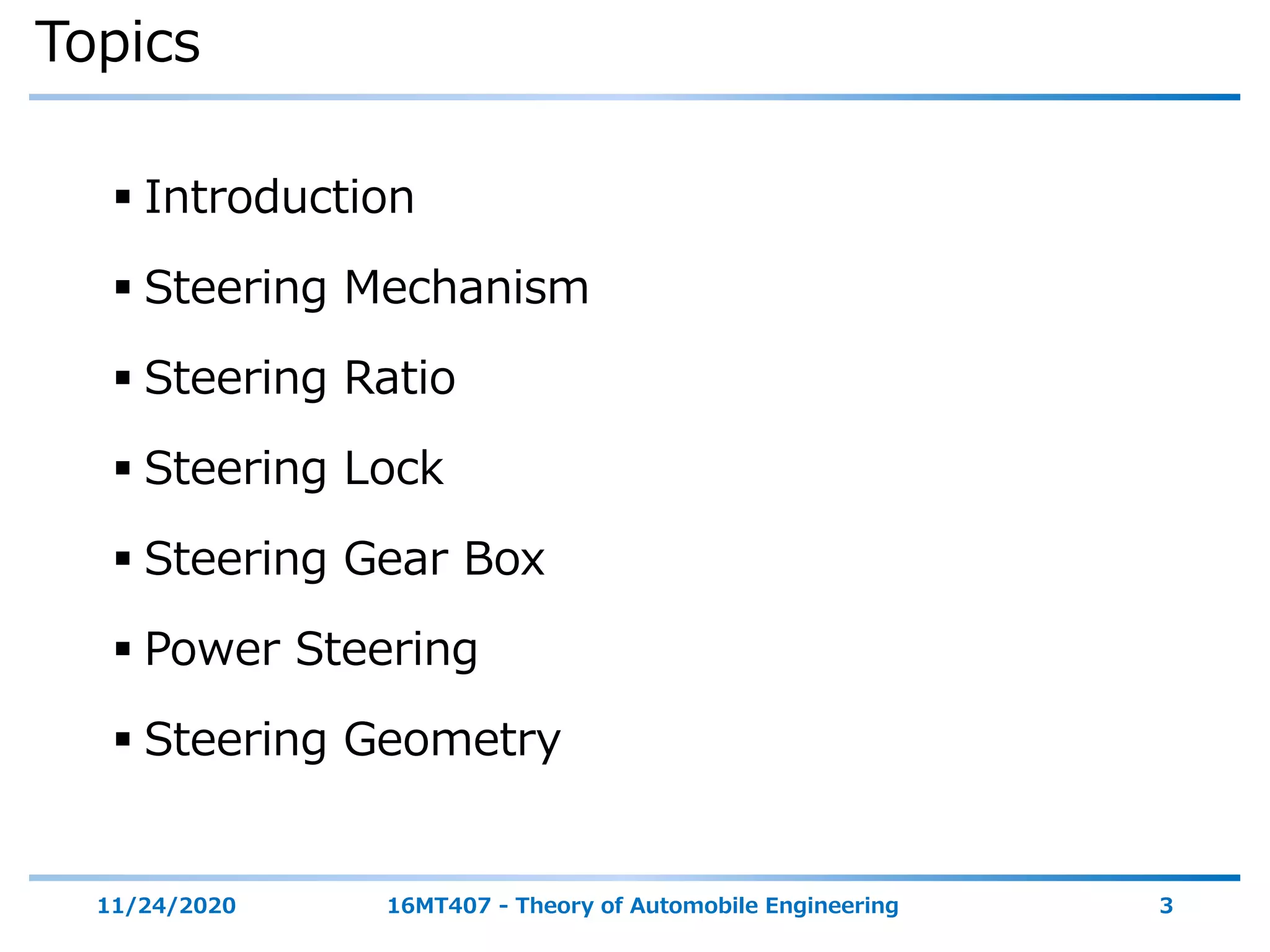 Topics

▪ Introduction

▪ Steering Mechanism

▪ Steering Ratio

▪ Steering Lock

▪ Steering Gear Box

▪ Power Steering

▪ Steering Geometry

11/24/2020 16MT407 - Theory of Automobile Engineering 3